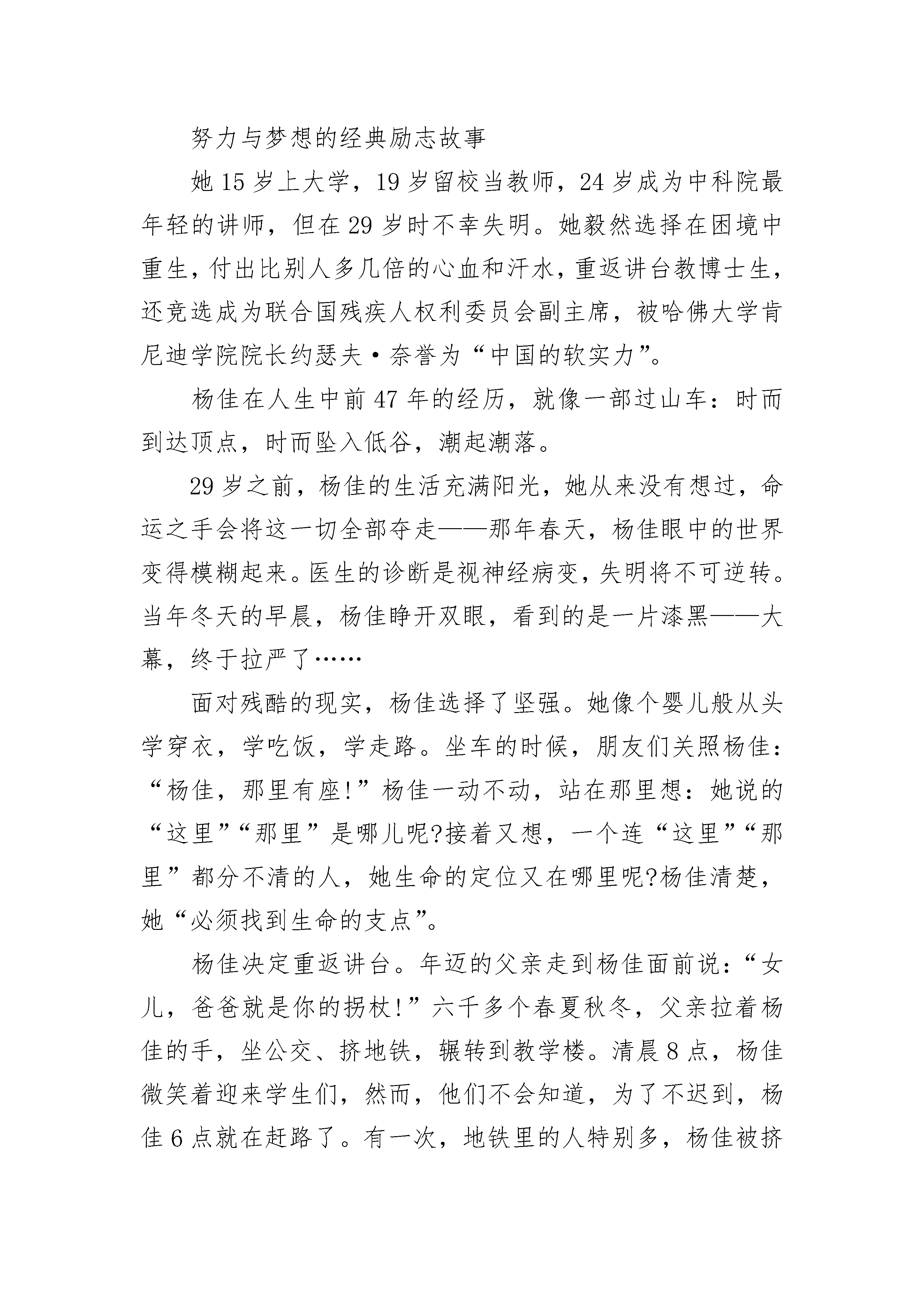 努力与梦想的经典励志故事

她15岁上大学，19岁留校当教师，24岁成为中科院最年轻的讲师，但在29岁时不幸失明。她毅然选择在困境中重生，付出比别人多几倍的心血和汗水，重返讲台教博士生，还竞选成为联合国残疾人权利委员会副主席，被哈佛大学肯尼迪学院院长约瑟夫·奈誉为“中国的软实力”。

杨佳在人生中前47年的经历，就像一部过山车：时而到达顶点，时而坠入低谷，潮起潮落。

29岁之前，杨佳的生活充满阳光，她从来没有想过，命运之手会将这一切全部夺走——那年春天，杨佳眼中的世界变得模糊起来。医生的诊断是视神经病变，失明将不可逆转。当年冬天的早晨，杨佳睁开双眼，看到的是一片漆黑——大幕，终于拉严了……

面对残酷的现实，杨佳选择了坚强。她像个婴儿般从头学穿衣，学吃饭，学走路。坐车的时候，朋友们关照杨佳：“杨佳，那里有座!”杨佳一动不动，站在那里想：她说的“这里”“那里”是哪儿呢?接着又想，一个连“这里”“那里”都分不清的人，她生命的定位又在哪里呢?杨佳清楚，她“必须找到生命的支点”。

杨佳决定重返讲台。年迈的父亲走到杨佳面前说：“女儿，爸爸就是你的拐杖!”六千多个春夏秋冬，父亲拉着杨佳的手，坐公交、挤地铁，辗转到教学楼。清晨8点，杨佳微笑着迎来学生们，然而，他们不会知道，为了不迟到，杨佳6点就在赶路了。有一次，地铁里的人特别多，杨佳被挤